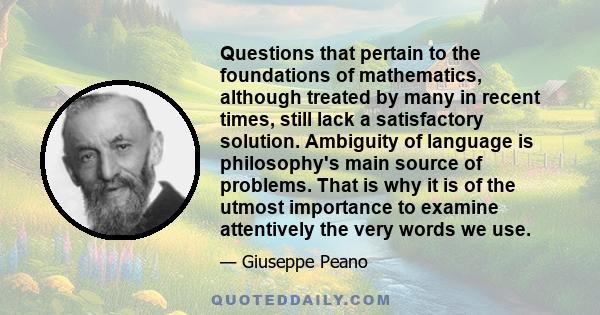 Questions that pertain to the foundations of mathematics, although treated by many in recent times, still lack a satisfactory solution. Ambiguity of language is philosophy's main source of problems. That is why it is of the utmost importance to examine attentively the very words we use.

— Giuseppe Peano

QUOTEDDAILY.COM